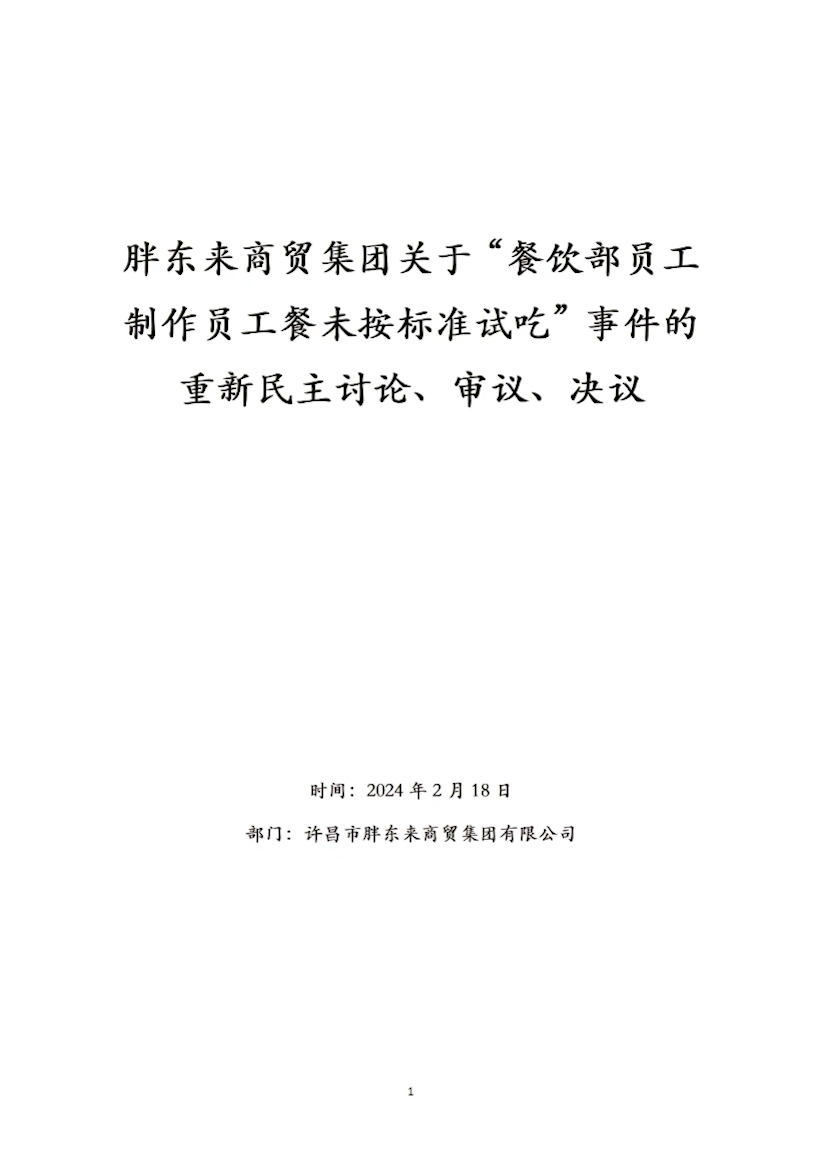 胖东来商贸集团关于“餐饮部员工制作员工餐未按标准试吃”事件的重新民主讨论、审议、决议

时间：2024年2月18日

部门：许昌市胖东来商贸集团有限公司

1